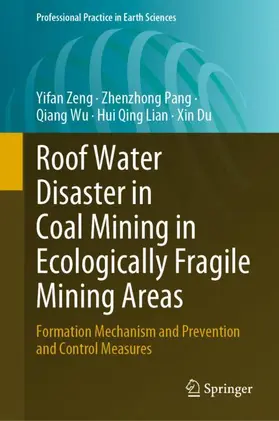 Professional Practice in Earth Sciences

Yifan Zeng · Zhenzhong Pang · Qiang Wu · Hui Qing Lian · Xin Du

Roof Water Disaster in Coal Mining in Ecologically Fragile Mining Areas

Formation Mechanism and Prevention and Control Measures

Springer